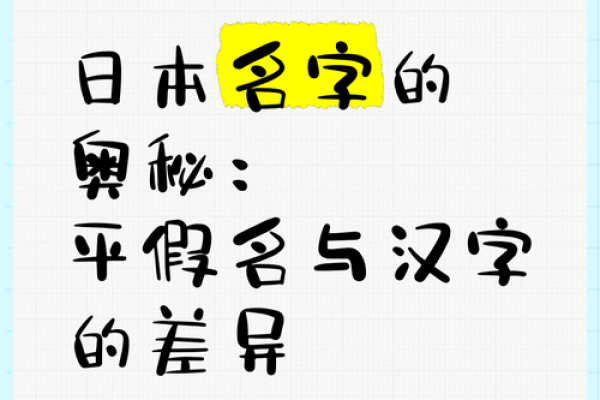 日本名字的奥秘：平假名与汉字的差异